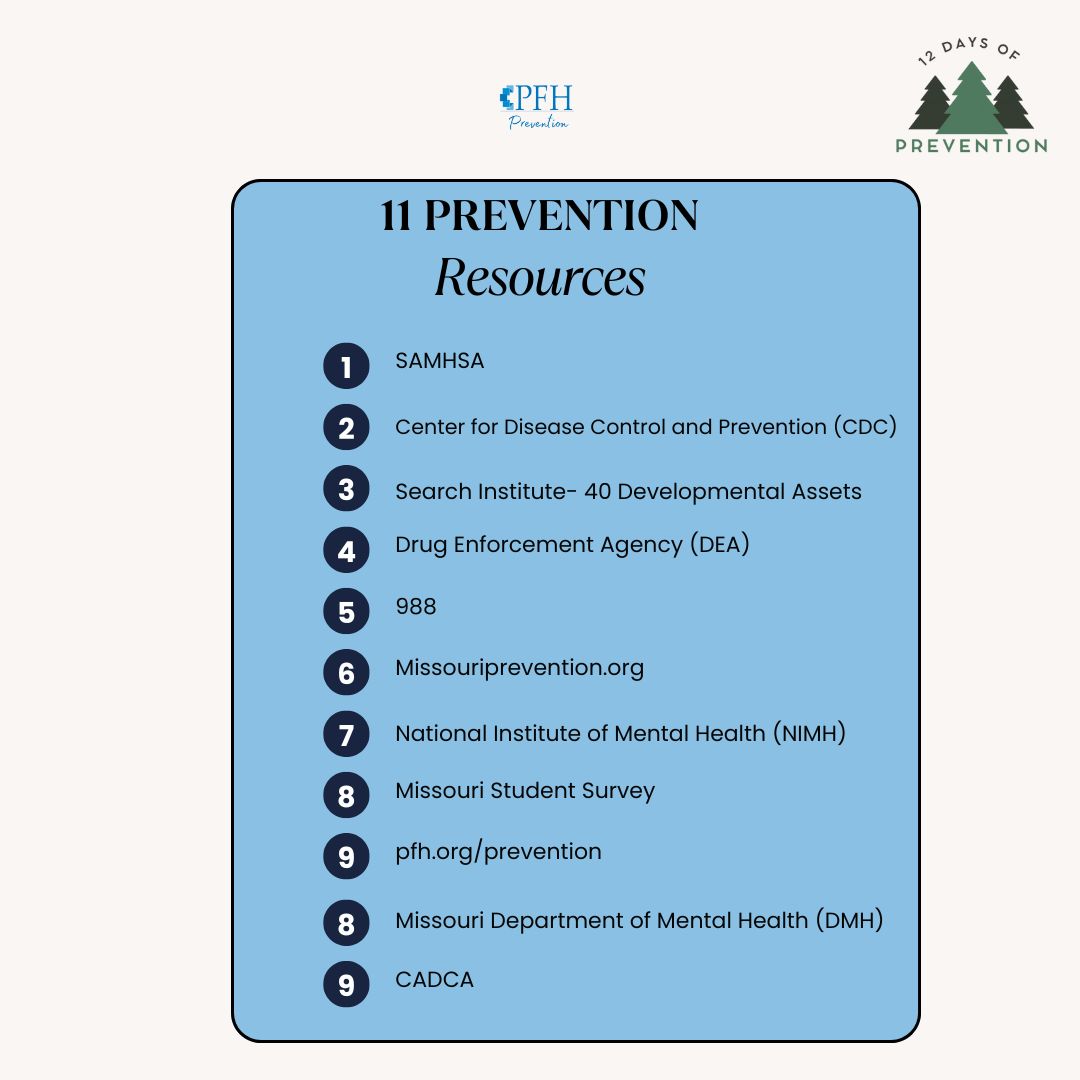 PFH
Prevention

12 DAYS OF
PREVENTION

11 PREVENTION
Resources

1 SAMHSA

2 Center for Disease Control and Prevention (CDC)

3 Search Institute- 40 Developmental Assets

4 Drug Enforcement Agency (DEA)

5 988

6 Missouriprevention.org

7 National Institute of Mental Health (NIMH)

8 Missouri Student Survey

9 pfh.org/prevention

8 Missouri Department of Mental Health (DMH)

9 CADCA